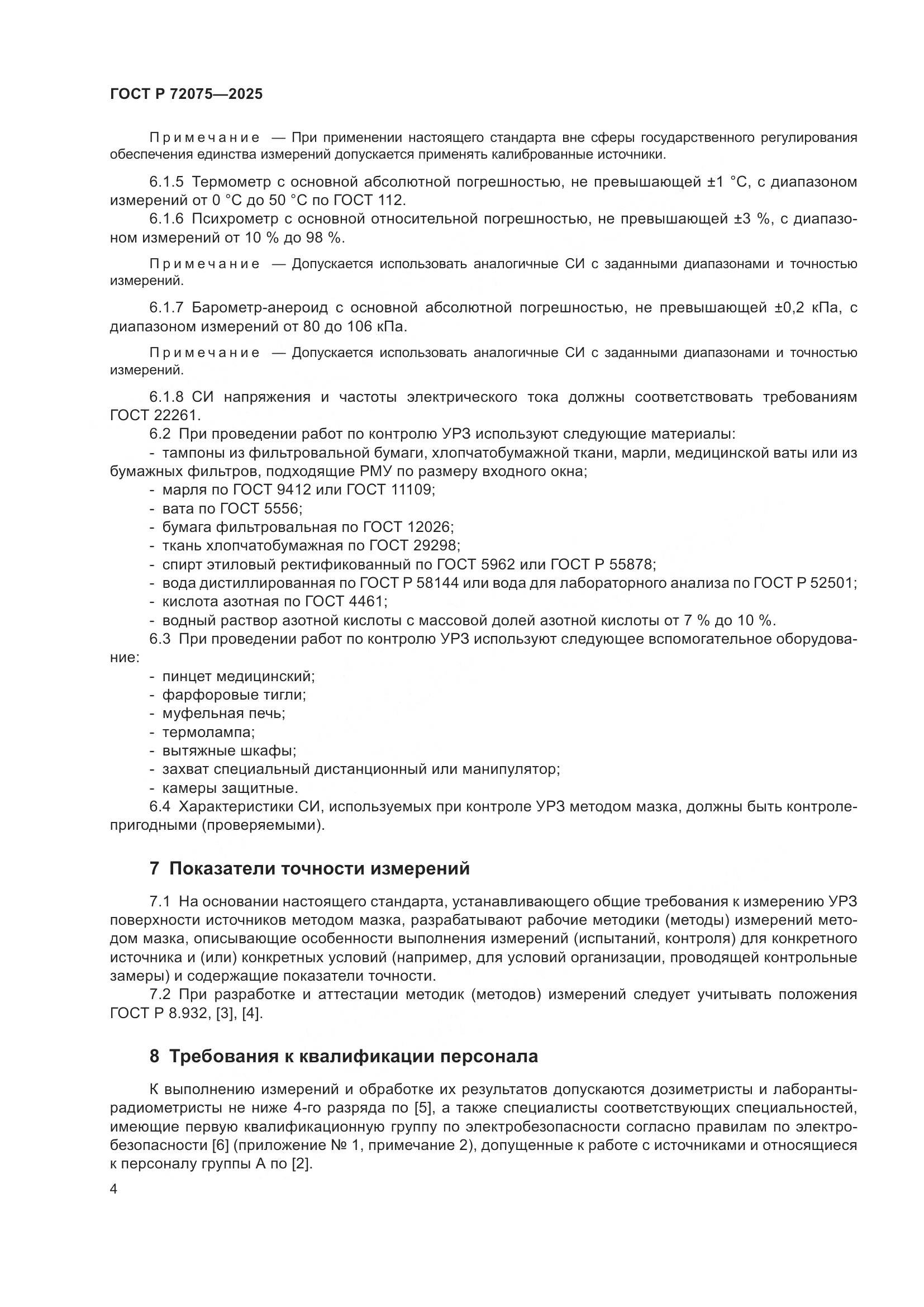 ГОСТ Р 72075—2025

Примечание — При применении настоящего стандарта вне сферы государственного регулирования обеспечения единства измерений допускается применять калиброванные источники.

6.1.5 Термометр с основной абсолютной погрешностью, не превышающей ±1 °С, с диапазоном измерений от 0 °С до 50 °С по ГОСТ 112.

6.1.6 Психрометр с основной относительной погрешностью, не превышающей ±3 %, с диапазоном измерений от 10 % до 98 %.

Примечание — Допускается использовать аналогичные СИ с заданными диапазонами и точностью измерений.

6.1.7 Барометр-анероид с основной абсолютной погрешностью, не превышающей ±0,2 кПа, с диапазоном измерений от 80 до 106 кПа.

Примечание — Допускается использовать аналогичные СИ с заданными диапазонами и точностью измерений.

6.1.8 СИ напряжения и частоты электрического тока должны соответствовать требованиям ГОСТ 22261.

6.2 При проведении работ по контролю УРЗ используют следующие материалы:
- тампоны из фильтровальной бумаги, хлопчатобумажной ткани, марли, медицинской ваты или из бумажных фильтров, подходящие РМУ по размеру входного окна;
- марля по ГОСТ 9412 или ГОСТ 11109;
- вата по ГОСТ 5556;
- бумага фильтровальная по ГОСТ 12026;
- ткань хлопчатобумажная по ГОСТ 29298;
- спирт этиловый ректификованный по ГОСТ 5962 или ГОСТ Р 55878;
- вода дистиллированная по ГОСТ Р 58144 или вода для лабораторного анализа по ГОСТ Р 52501;
- кислота азотная по ГОСТ 4461;
- водный раствор азотной кислоты с массовой долей азотной кислоты от 7 % до 10 %.

6.3 При проведении работ по контролю УРЗ используют следующее вспомогательное оборудование:
- пинцет медицинский;
- фарфоровые тигли;
- муфельная печь;
- термолампа;
- вытяжные шкафы;
- захват специальный дистанционный или манипулятор;
- камеры защитные.

6.4 Характеристики СИ, используемых при контроле УРЗ методом мазка, должны быть контролепригодными (проверяемыми).

7 Показатели точности измерений

7.1 На основании настоящего стандарта, устанавливающего общие требования к измерению УРЗ поверхности источников методом мазка, разрабатывают рабочие методики (методы) измерений методом мазка, описывающие особенности выполнения измерений (испытаний, контроля) для конкретного источника и (или) конкретных условий (например, для условий организации, проводящей контрольные замеры) и содержащие показатели точности.

7.2 При разработке и аттестации методик (методов) измерений следует учитывать положения ГОСТ Р 8.932, [3], [4].

8 Требования к квалификации персонала

К выполнению измерений и обработке их результатов допускаются дозиметристы и лаборанты-радиометристы не ниже 4-го разряда по [5], а также специалисты соответствующих специальностей, имеющие первую квалификационную группу по электробезопасности согласно правилам по электробезопасности [6] (приложение № 1, примечание 2), допущенные к работе с источниками и относящиеся к персоналу группы А по [2].

4